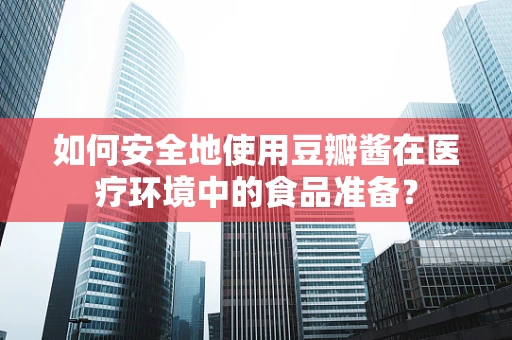 如何安全地使用豆瓣酱在医疗环境中的食品准备？